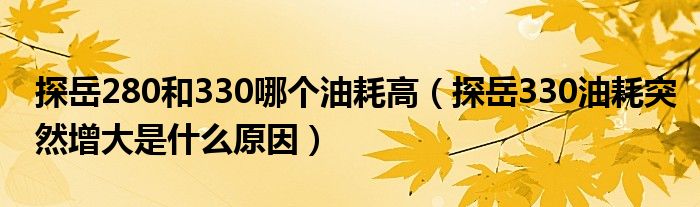 探岳280和330哪个油耗高（探岳330油耗突然增大是什么原因）